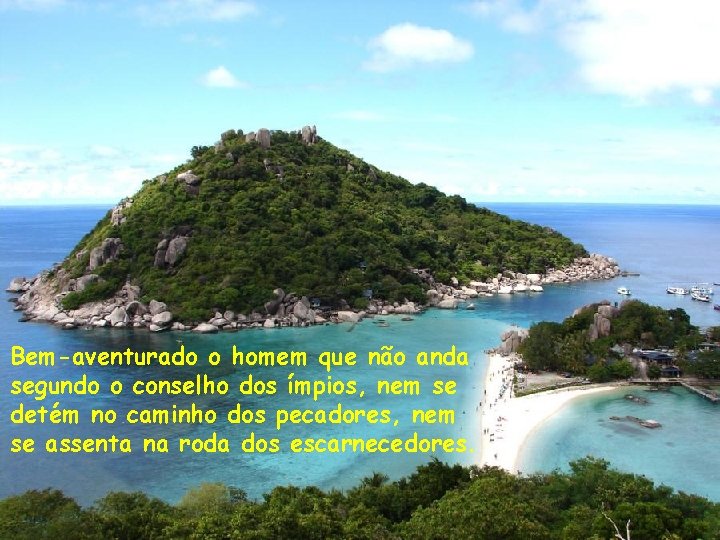 Bem-aventurado o homem que não anda segundo o conselho dos ímpios, nem se detém no caminho dos pecadores, nem se assenta na roda dos escarnecedores.